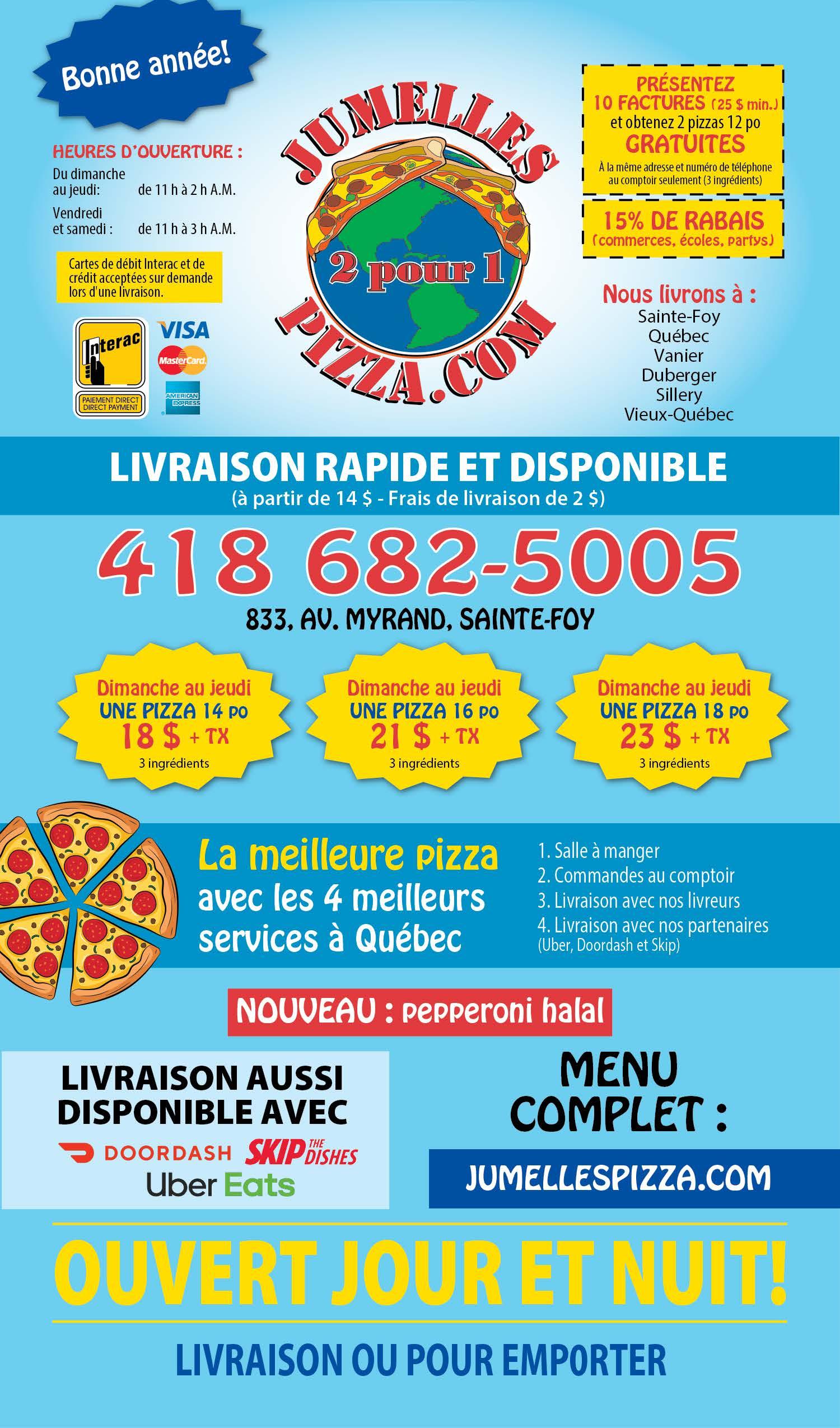 Bonne année!

HEURES D'OUVERTURE :

Du dimanche au jeudi: de 11 h à 2 h A.M.

Vendredi et samedi : de 11 h à 3 h A.M.

Cartes de débit Interac et de crédit acceptées sur demande lors d'une livraison.

Interac
PAIEMENT DIRECT DIRECT PAYMENT

VISA
MasterCard
AMERICAN EXPRESS

JUMELLES
2 pour 1
PIZZA.COM

PRÉSENTEZ 10 FACTURES (25 $ min.) et obtenez 2 pizzas 12 po GRATUITES
À la même adresse et numéro de téléphone au comptoir seulement (3 ingrédients)

15% DE RABAIS (commerces, écoles, partys)

Nous livrons à :
Sainte-Foy
Québec
Vanier
Duberger
Sillery
Vieux-Québec

LIVRAISON RAPIDE ET DISPONIBLE
(à partir de 14 $ - Frais de livraison de 2 $)

418 682-5005

833, AV. MYRAND, SAINTE-FOY

Dimanche au jeudi
UNE PIZZA 14 po
18 $ + TX
3 ingrédients

Dimanche au jeudi
UNE PIZZA 16 po
21 $ + TX
3 ingrédients

Dimanche au jeudi
UNE PIZZA 18 po
23 $ + TX
3 ingrédients

La meilleure pizza avec les 4 meilleurs services à Québec

1. Salle à manger
2. Commandes au comptoir
3. Livraison avec nos livreurs
4. Livraison avec nos partenaires (Uber, Doordash et Skip)

NOUVEAU : pepperoni halal

LIVRAISON AUSSI DISPONIBLE AVEC
DOORDASH SKIP THE DISHES
Uber Eats

MENU COMPLET :
JUMELLESPIZZA.COM

OUVERT JOUR ET NUIT!

LIVRAISON OU POUR EMPORTER